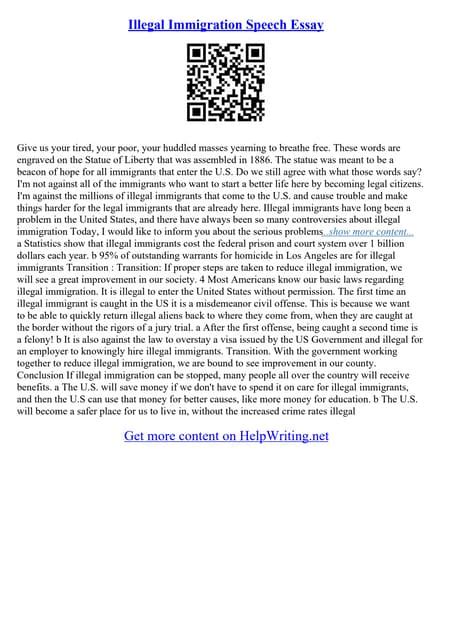 Illegal Immigration Speech Essay

Give us your tired, your poor, your huddled masses yearning to breathe free. These words are engraved on the Statue of Liberty that was assembled in 1886. The statue was meant to be a beacon of hope for all immigrants that enter the U.S. Do we still agree with what those words say? I'm not against all of the immigrants who want to start a better life here by becoming legal citizens. I'm against the millions of illegal immigrants that come to the U.S. and cause trouble and make things harder for the legal immigrants that are already here. Illegal immigrants have long been a problem in the United States, and there have always been so many controversies about illegal immigration Today, I would like to inform you about the serious problems...show more content... a Statistics show that illegal immigrants cost the federal prison and court system over 1 billion dollars each year. b 95% of outstanding warrants for homicide in Los Angeles are for illegal immigrants Transition : Transition: If proper steps are taken to reduce illegal immigration, we will see a great improvement in our society. 4 Most Americans know our basic laws regarding illegal immigration. It is illegal to enter the United States without permission. The first time an illegal immigrant is caught in the US it is a misdemeanor civil offense. This is because we want to be able to quickly return illegal aliens back to where they come from, when they are caught at the border without the rigors of a jury trial. a After the first offense, being caught a second time is a felony! b It is also against the law to overstay a visa issued by the US Government and illegal for an employer to knowingly hire illegal immigrants. Transition. With the government working together to reduce illegal immigration, we are bound to see improvement in our county. Conclusion If illegal immigration can be stopped, many people all over the country will receive benefits. a The U.S. will save money if we don't have to spend it on care for illegal immigrants, and then the U.S can use that money for better causes, like more money for education. b The U.S. will become a safer place for us to live in, without the increased crime rates illegal

Get more content on HelpWriting.net